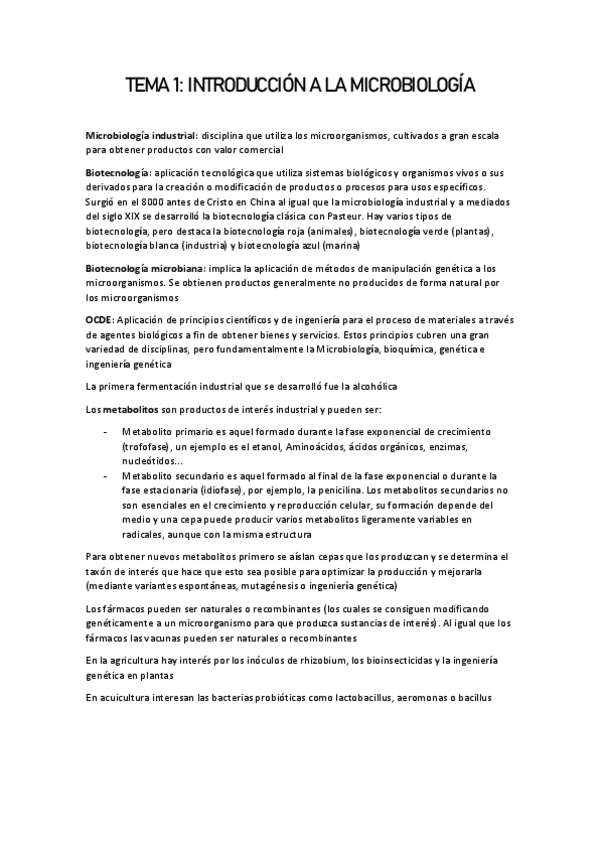 TEMA 1: INTRODUCCIÓN A LA MICROBIOLOGÍA

Microbiología industrial: disciplina que utiliza los microorganismos, cultivados a gran escala para obtener productos con valor comercial

Biotecnología: aplicación tecnológica que utiliza sistemas biológicos y organismos vivos o sus derivados para la creación o modificación de productos o procesos para usos específicos. Surgió en el 8000 antes de Cristo en China al igual que la microbiología industrial y a mediados del siglo XIX se desarrolló la biotecnología clásica con Pasteur. Hay varios tipos de biotecnología, pero destaca la biotecnología roja (animales), biotecnología verde (plantas), biotecnología blanca (industria) y biotecnología azul (marina)

Biotecnología microbiana: implica la aplicación de métodos de manipulación genética a los microorganismos. Se obtienen productos generalmente no producidos de forma natural por los microorganismos

OCDE: Aplicación de principios científicos y de ingeniería para el proceso de materiales a través de agentes biológicos a fin de obtener bienes y servicios. Estos principios cubren una gran variedad de disciplinas, pero fundamentalmente la Microbiología, bioquímica, genética e ingeniería genética

La primera fermentación industrial que se desarrolló fue la alcohólica

Los metabolitos son productos de interés industrial y pueden ser:

- Metabolito primario es aquel formado durante la fase exponencial de crecimiento (trofofase), un ejemplo es el etanol, Aminoácidos, ácidos orgánicos, enzimas, nucleótidos...
- Metabolito secundario es aquel formado al final de la fase exponencial o durante la fase estacionaria (idiofase), por ejemplo, la penicilina. Los metabolitos secundarios no son esenciales en el crecimiento y reproducción celular, su formación depende del medio y una cepa puede producir varios metabolitos ligeramente variables en radicales, aunque con la misma estructura

Para obtener nuevos metabolitos primero se aíslan cepas que los produzcan y se determina el taxón de interés que hace que esto sea posible para optimizar la producción y mejorarla (mediante variantes espontáneas, mutagénesis o ingeniería genética)

Los fármacos pueden ser naturales o recombinantes (los cuales se consiguen modificando genéticamente a un microorganismo para que produzca sustancias de interés). Al igual que los fármacos las vacunas pueden ser naturales o recombinantes

En la agricultura hay interés por los inóculos de rhizobium, los bioinsecticidas y la ingeniería genética en plantas

En acuicultura interesan las bacterias probióticas como lactobacillus, aeromonas o bacillus